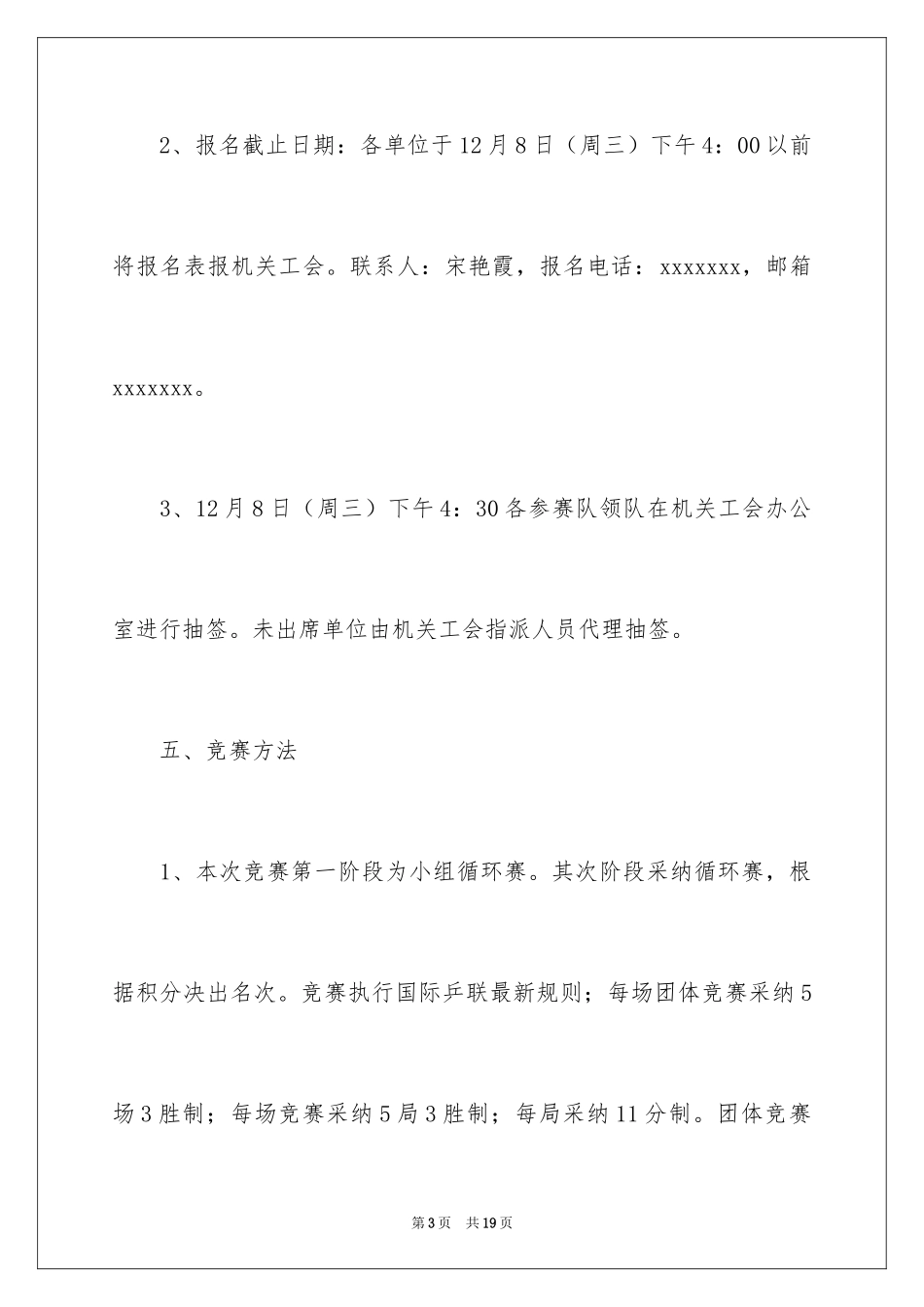 2、报名截止日期：各单位于12月8日（周三）下午4：00以前将报名表报机关工会。联系人：宋艳霞，报名电话：xxxxxxx，邮箱xxxxxxx。

3、12月8日（周三）下午4：30各参赛队领队在机关工会办公室进行抽签。未出席单位由机关工会指派人员代理抽签。

五、竞赛方法

1、本次竞赛第一阶段为小组循环赛。其次阶段采纳循环赛，根据积分决出名次。竞赛执行国际乒联最新规则；每场团体竞赛采纳5场3胜制；每场竞赛采纳5局3胜制；每局采纳11分制。团体竞赛

第3页　共19页